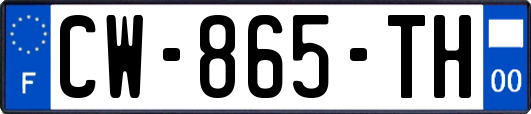 F

CW-865-TH

00